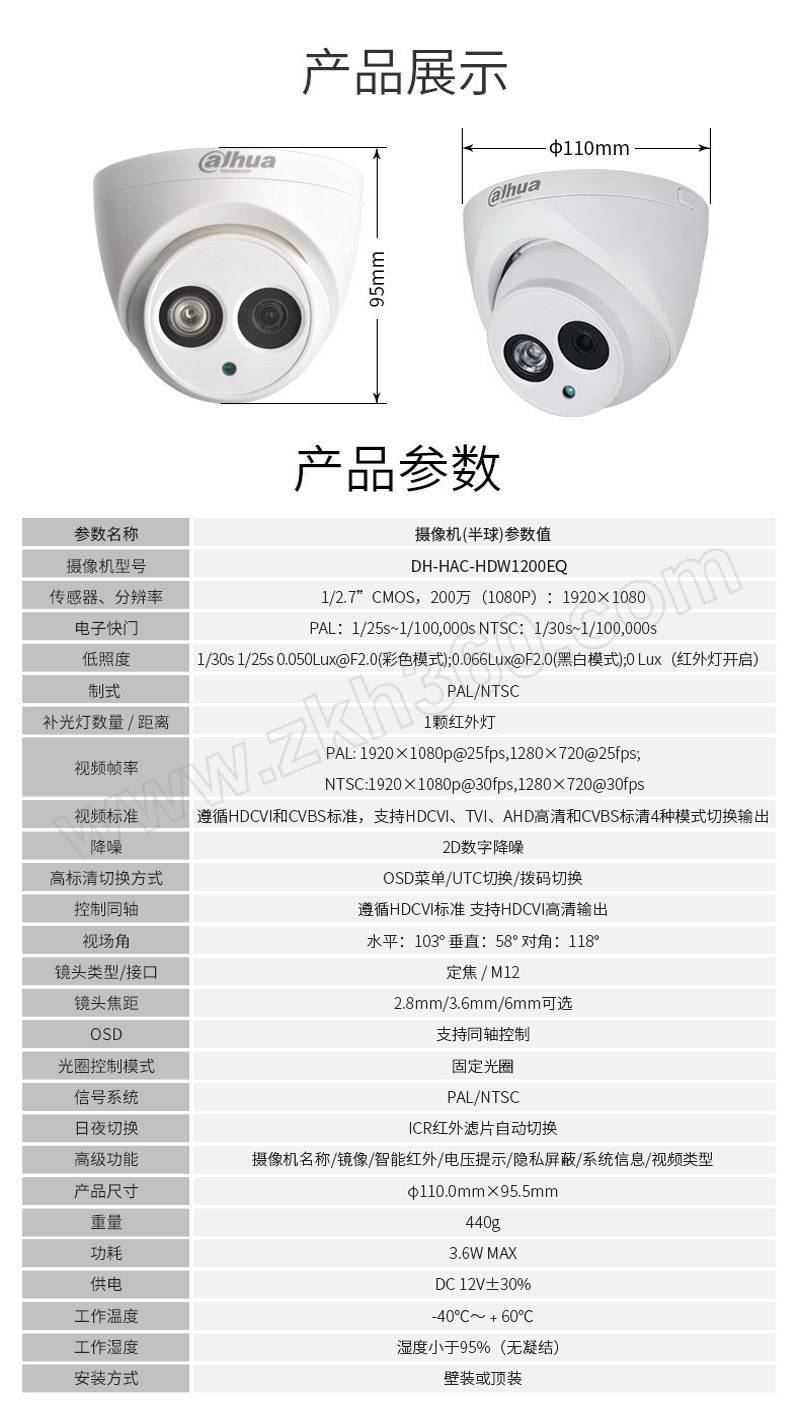 产品展示

alhua

95mm

ϕ110mm

alhua

产品参数

| 参数名称 | 摄像机(半球)参数值 |
|---|---|
| 摄像机型号 | DH-HAC-HDW1200EQ |
| 传感器、分辨率 | 1/2.7”CMOS，200万（1080P）：1920×1080 |
| 电子快门 | PAL：1/25s~1/100,000s NTSC：1/30s~1/100,000s |
| 低照度 | 1/30s 1/25s 0.050Lux@F2.0(彩色模式);0.066Lux@F2.0(黑白模式);0 Lux（红外灯开启) |
| 制式 | PAL/NTSC |
| 补光灯数量 / 距离 | 1颗红外灯 |
| 视频帧率 | PAL: 1920×1080p@25fps,1280×720@25fps; NTSC:1920×1080p@30fps,1280×720@30fps |
| 视频标准 | 遵循HDCVI和CVBS标准，支持HDCVI、TVI、AHD高清和CVBS标清4种模式切换输出 |
| 降噪 | 2D数字降噪 |
| 高标清切换方式 | OSD菜单/UTC切换/拨码切换 |
| 控制同轴 | 遵循HDCVI标准 支持HDCVI高清输出 |
| 视场角 | 水平：103° 垂直：58° 对角：118° |
| 镜头类型/接口 | 定焦 / M12 |
| 镜头焦距 | 2.8mm/3.6mm/6mm可选 |
| OSD | 支持同轴控制 |
| 光圈控制模式 | 固定光圈 |
| 信号系统 | PAL/NTSC |
| 日夜切换 | ICR红外滤片自动切换 |
| 高级功能 | 摄像机名称/镜像/智能红外/电压提示/隐私屏蔽/系统信息/视频类型 |
| 产品尺寸 | ϕ110.0mm×95.5mm |
| 重量 | 440g |
| 功耗 | 3.6W MAX |
| 供电 | DC 12V±30% |
| 工作温度 | -40°C～ + 60°C |
| 工作湿度 | 湿度小于95%（无凝结） |
| 安装方式 | 壁装或顶装 |

www.zkh360.com